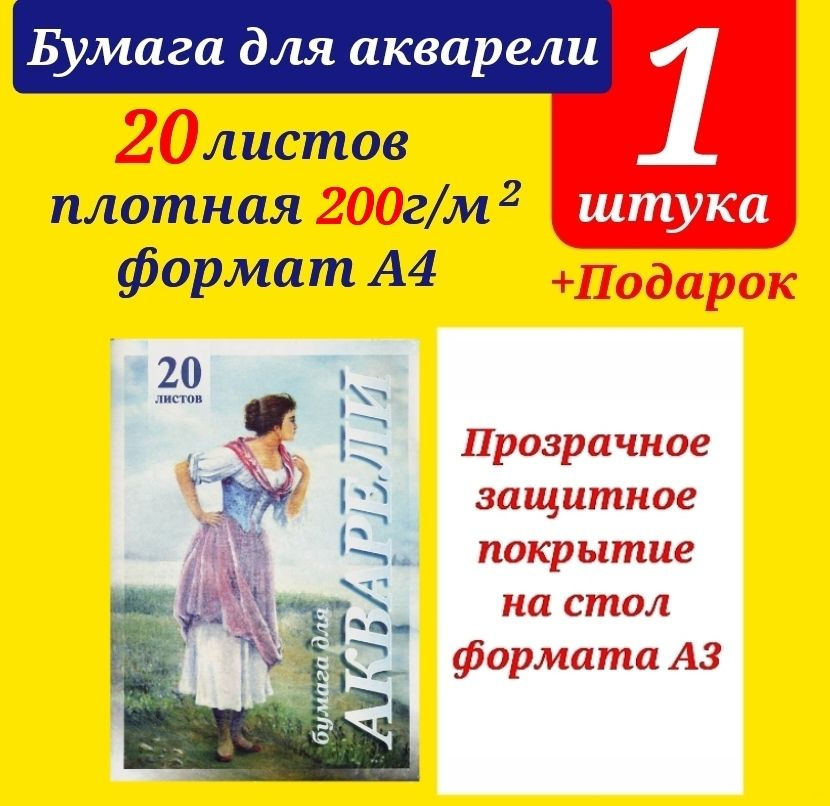 Бумага для акварели

20 листов
плотная 200г/м$^2$
формат А4

1
штука

+Подарок

20
листов

бумага для
АКВАРЕЛИ

Прозрачное защитное покрытие на стол формата А3